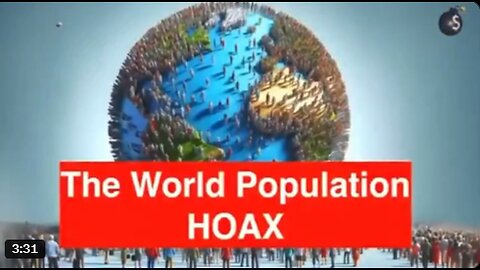 $

The World Population
HOAX

3:31